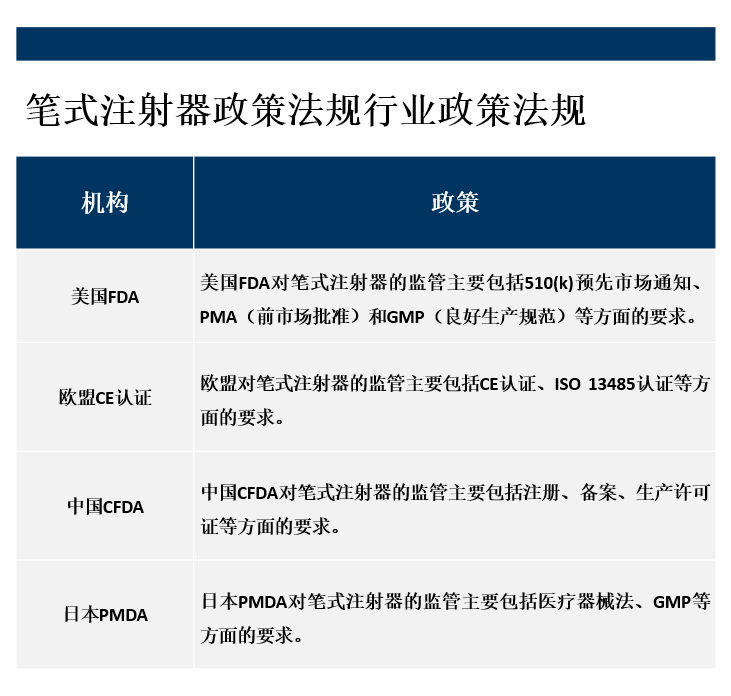 笔式注射器政策法规行业政策法规

| 机构 | 政策 |
|---|---|
| 美国FDA | 美国FDA对笔式注射器的监管主要包括510(k)预先市场通知、PMA（前市场批准）和GMP（良好生产规范）等方面的要求。 |
| 欧盟CE认证 | 欧盟对笔式注射器的监管主要包括CE认证、ISO 13485认证等方面的要求。 |
| 中国CFDA | 中国CFDA对笔式注射器的监管主要包括注册、备案、生产许可证等方面的要求。 |
| 日本PMDA | 日本PMDA对笔式注射器的监管主要包括医疗器械法、GMP等方面的要求。 |